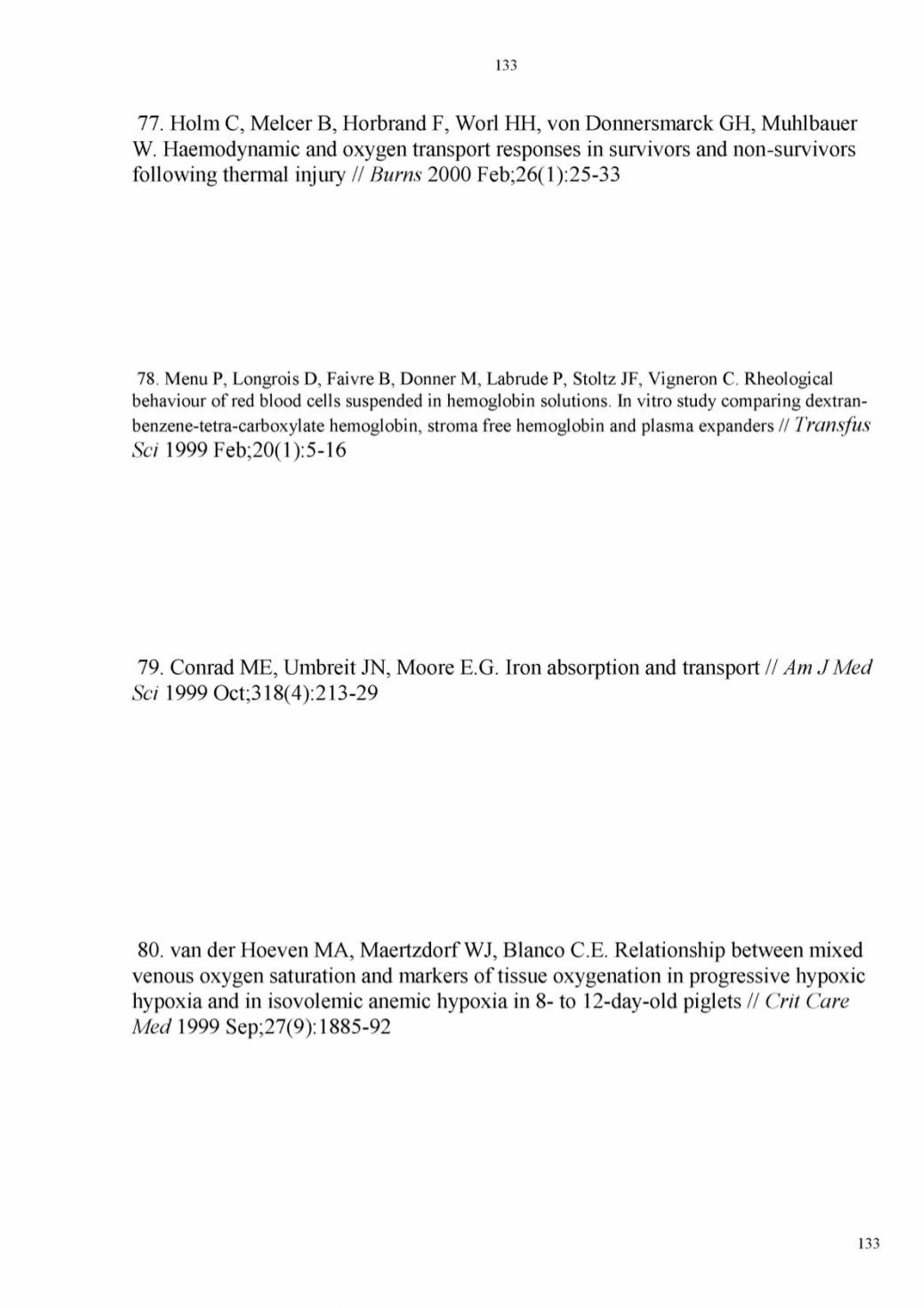 133

77. Holm C, Melcer B, Horbrand F, Worl HH, von Donnersmarck GH, Muhlbauer W. Haemodynamic and oxygen transport responses in survivors and non-survivors following thermal injury // Burns 2000 Feb;26(1):25-33

78. Menu P, Longrois D, Faivre B, Donner M, Labrude P, Stoltz JF, Vigneron C. Rheological behaviour of red blood cells suspended in hemoglobin solutions. In vitro study comparing dextran-benzene-tetra-carboxylate hemoglobin, stroma free hemoglobin and plasma expanders // Transfus Sci 1999 Feb;20(1):5-16

79. Conrad ME, Umbreit JN, Moore E.G. Iron absorption and transport // Am J Med Sci 1999 Oct;318(4):213-29

80. van der Hoeven MA, Maertzdorf WJ, Blanco C.E. Relationship between mixed venous oxygen saturation and markers of tissue oxygenation in progressive hypoxic hypoxia and in isovolemic anemic hypoxia in 8- to 12-day-old piglets // Crit Care Med 1999 Sep;27(9):1885-92

133